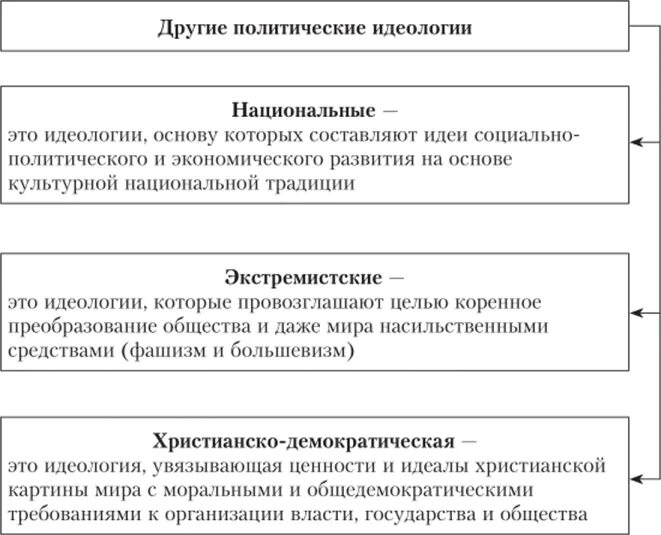 Другие политические идеологии

Национальные — это идеологии, основу которых составляют идеи социально-политического и экономического развития на основе культурной национальной традиции

Экстремистские — это идеологии, которые провозглашают целью коренное преобразование общества и даже мира насильственными средствами (фашизм и большевизм)

Христианско-демократическая — это идеология, увязывающая ценности и идеалы христианской картины мира с моральными и общедемократическими требованиями к организации власти, государства и общества